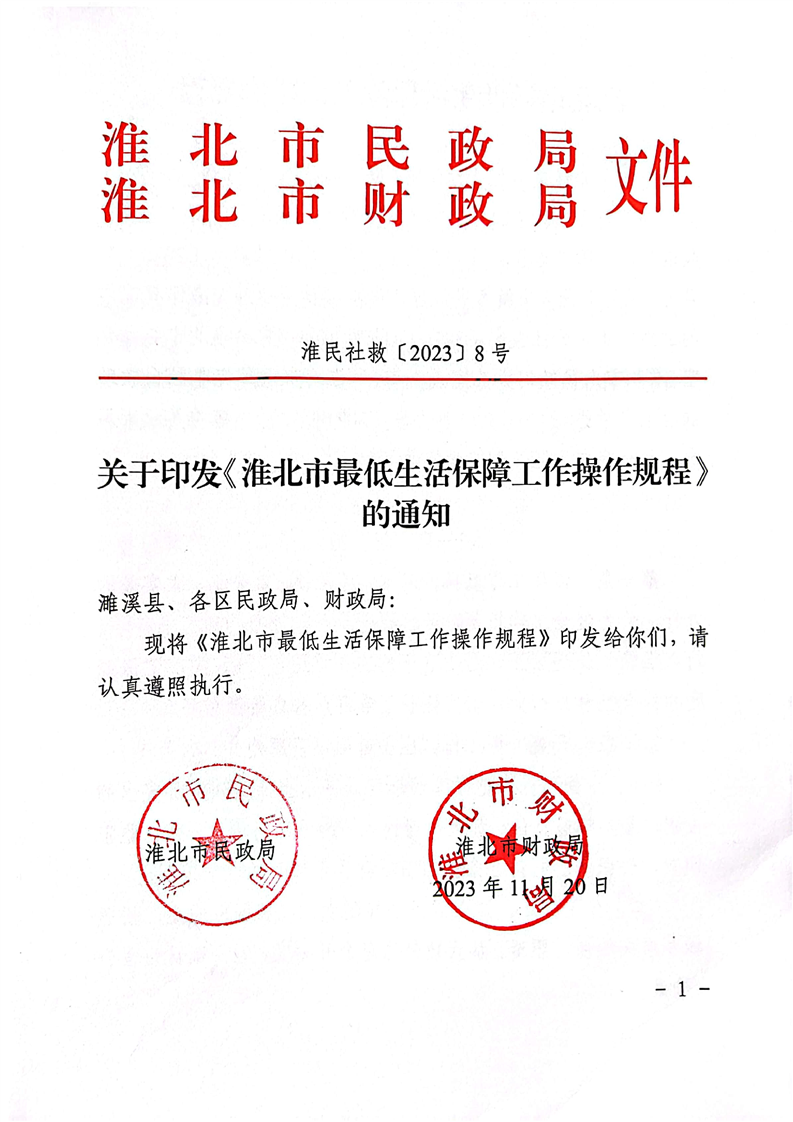 淮北市民政局
淮北市财政局
文件

淮民社救〔2023〕8号

关于印发《淮北市最低生活保障工作操作规程》的通知

濉溪县、各区民政局、财政局：

现将《淮北市最低生活保障工作操作规程》印发给你们，请认真遵照执行。

淮北市民政局

淮北市民政局

淮北市财政局

淮北市财政局

2023年11月20日

－1－